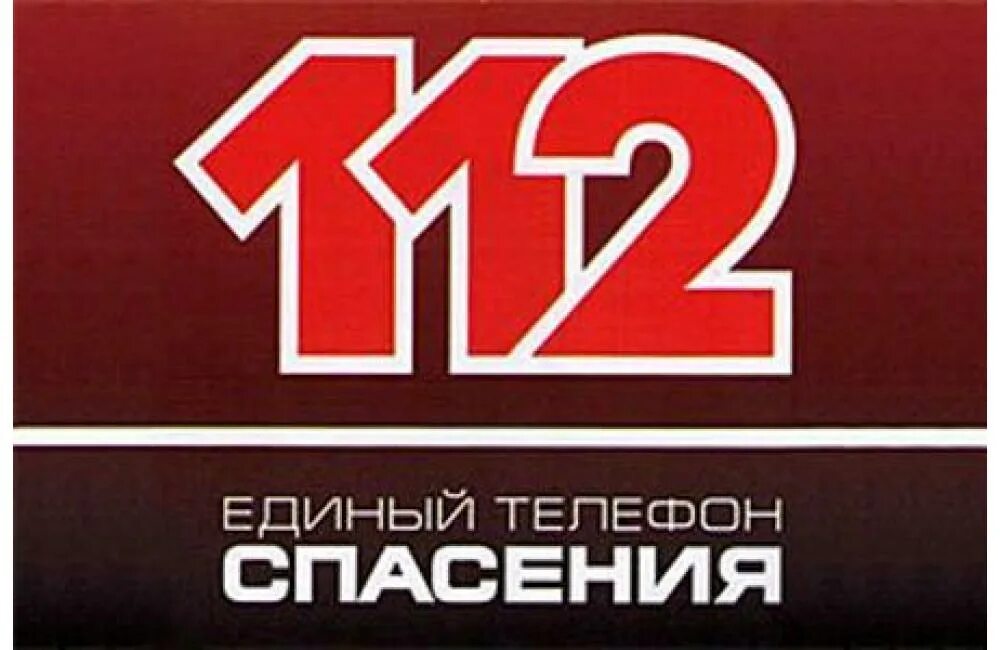 112

ЕДИНЫЙ ТЕЛЕФОН
СПАСЕНИЯ